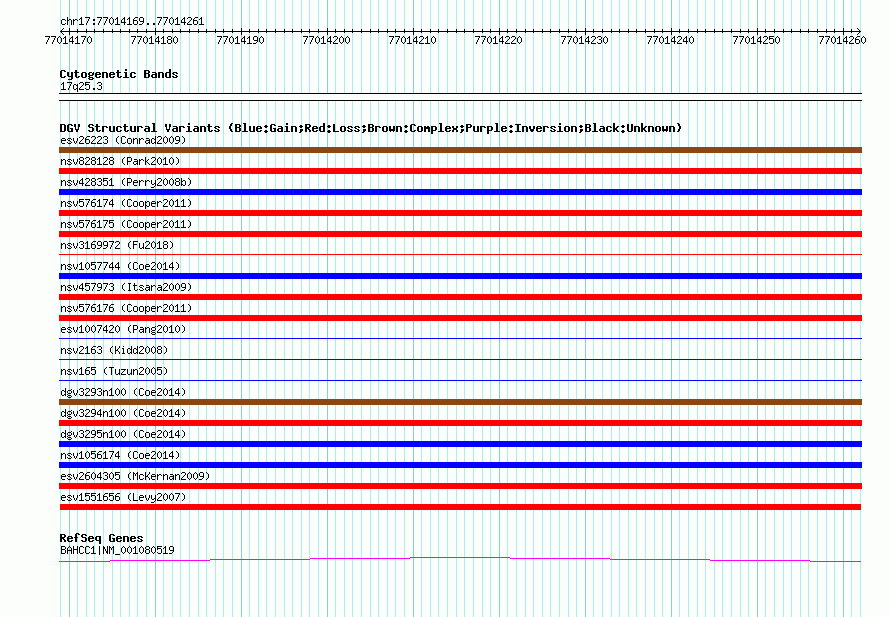 chr17:77014169..77014261

77014170 77014180 77014190 77014200 77014210 77014220 77014230 77014240 77014250 77014260

Cytogenetic Bands
17q25.3

DGV Structural Variants (Blue:Gain;Red:Loss;Brown:Complex;Purple:Inversion;Black:Unknown)
esv26223 (Conrad2009)
nsv828128 (Park2010)
nsv428351 (Perry2008b)
nsv576174 (Cooper2011)
nsv576175 (Cooper2011)
nsv3169972 (Fu2018)
nsv1057744 (Coe2014)
nsv457973 (Itsara2009)
nsv576176 (Cooper2011)
esv1007420 (Pang2010)
nsv2163 (Kidd2008)
nsv165 (Tuzun2005)
dgv3293n100 (Coe2014)
dgv3294n100 (Coe2014)
dgv3295n100 (Coe2014)
nsv1056174 (Coe2014)
esv2604305 (McKernan2009)
esv1551656 (Levy2007)

RefSeq Genes
BAHCC1|NM_001080519